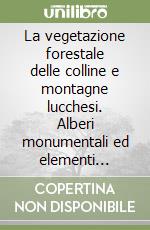 unilibro

La vegetazione forestale delle colline e montagne lucchesi. Alberi monumentali ed elementi...

COPERTINA NON DISPONIBILE